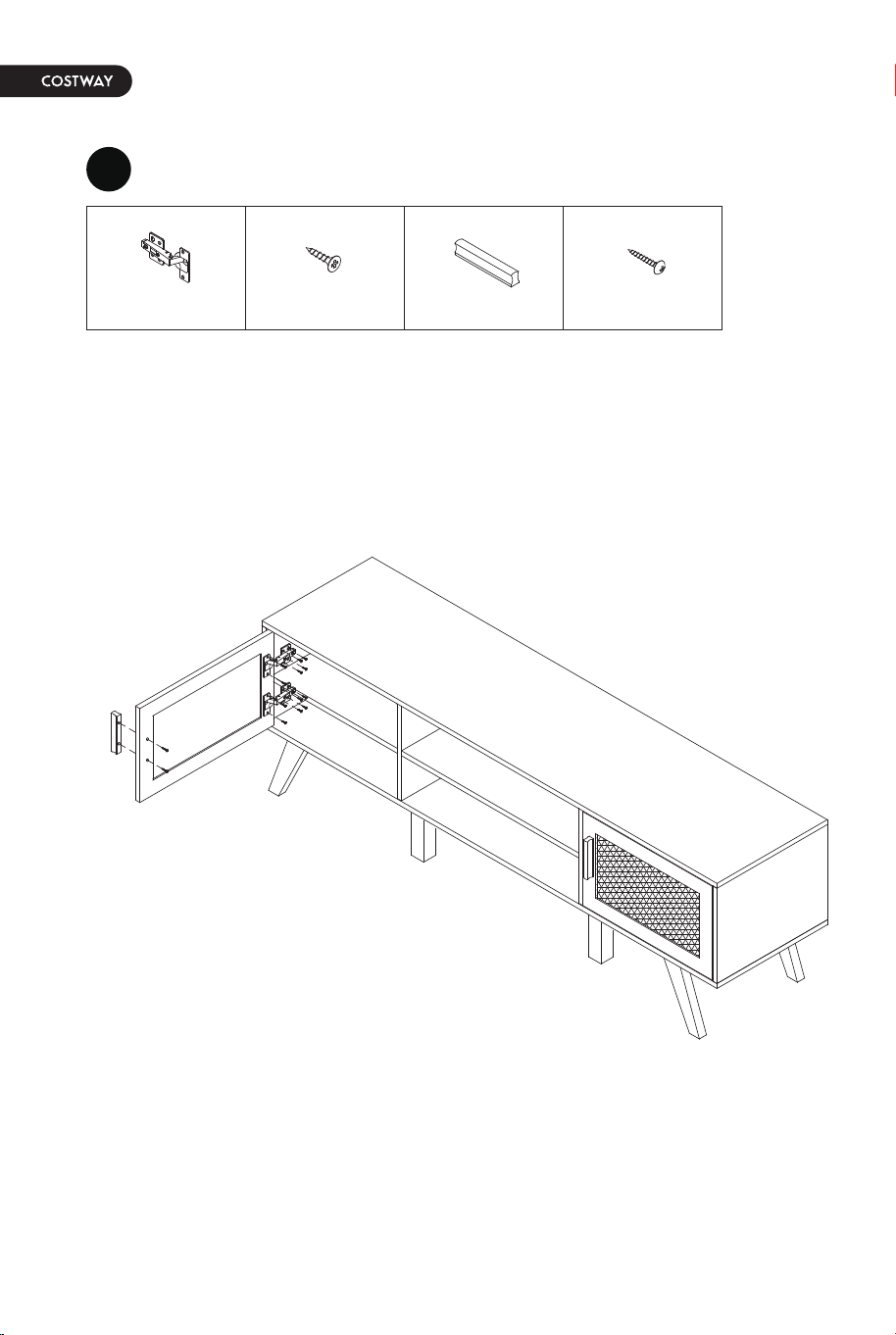 COSTWAY